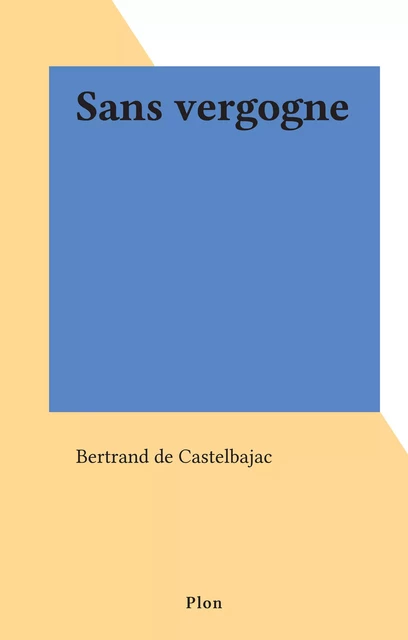 Sans vergogne

Bertrand de Castelbajac

Plon